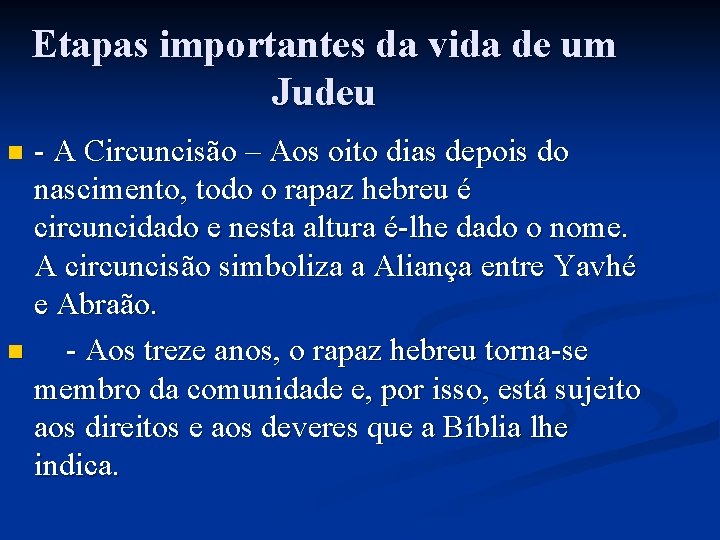 Etapas importantes da vida de um Judeu

- A Circuncisão – Aos oito dias depois do nascimento, todo o rapaz hebreu é circuncidado e nesta altura é-lhe dado o nome. A circuncisão simboliza a Aliança entre Yavhé e Abraão.

- Aos treze anos, o rapaz hebreu torna-se membro da comunidade e, por isso, está sujeito aos direitos e aos deveres que a Bíblia lhe indica.